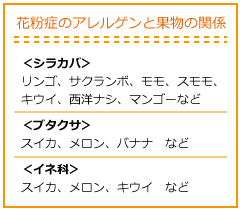 花粉症のアレルゲンと果物の関係

<シラカバ>
リンゴ、サクランボ、モモ、スモモ、キウイ、西洋ナシ、マンゴーなど

<ブタクサ>
スイカ、メロン、バナナ　など

<イネ科>
スイカ、メロン、キウイ　など